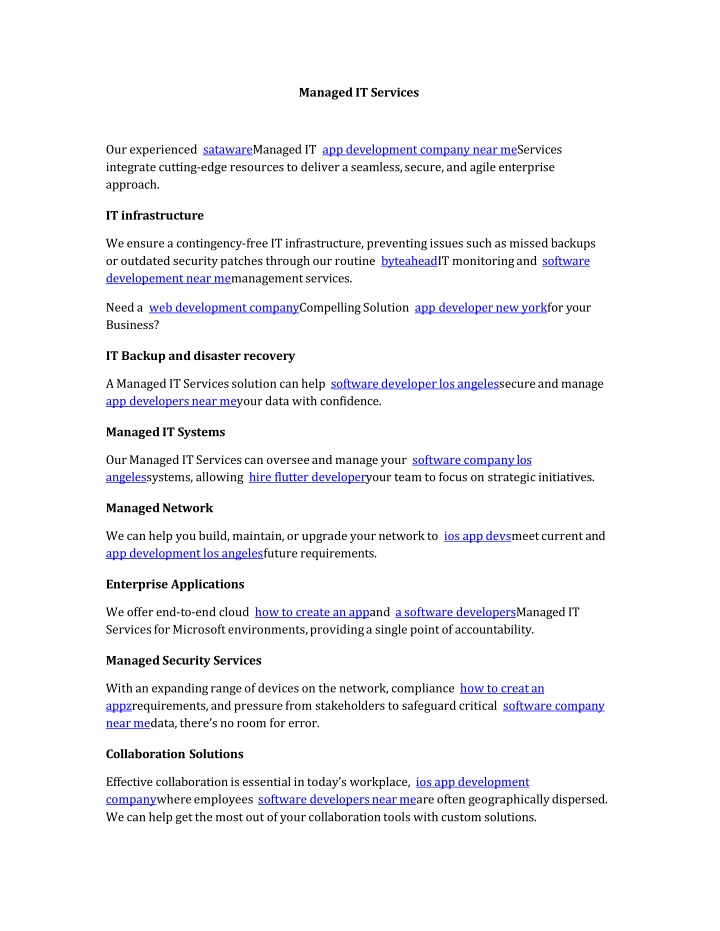 Managed IT Services

Our experienced satawareManaged IT app development company near meServices integrate cutting-edge resources to deliver a seamless, secure, and agile enterprise approach.

IT infrastructure

We ensure a contingency-free IT infrastructure, preventing issues such as missed backups or outdated security patches through our routine byteaheadIT monitoring and software developement near memanagement services.

Need a web development companyCompelling Solution app developer new yorkfor your Business?

IT Backup and disaster recovery

A Managed IT Services solution can help software developer los angelessecure and manage app developers near meyour data with confidence.

Managed IT Systems

Our Managed IT Services can oversee and manage your software company los angelessystems, allowing hire flutter developeryour team to focus on strategic initiatives.

Managed Network

We can help you build, maintain, or upgrade your network to ios app devsmeet current and app development los angelesfuture requirements.

Enterprise Applications

We offer end-to-end cloud how to create an appand a software developersManaged IT Services for Microsoft environments, providing a single point of accountability.

Managed Security Services

With an expanding range of devices on the network, compliance how to creat an appzrequirements, and pressure from stakeholders to safeguard critical software company near medata, there's no room for error.

Collaboration Solutions

Effective collaboration is essential in today's workplace, ios app development companywhere employees software developers near meare often geographically dispersed. We can help get the most out of your collaboration tools with custom solutions.